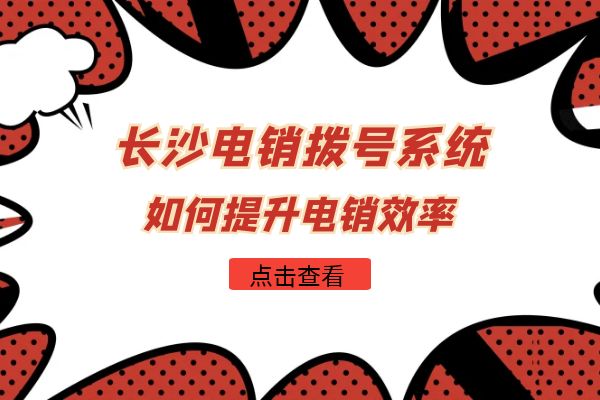 长沙电销拨号系统
如何提升电销效率

点击查看